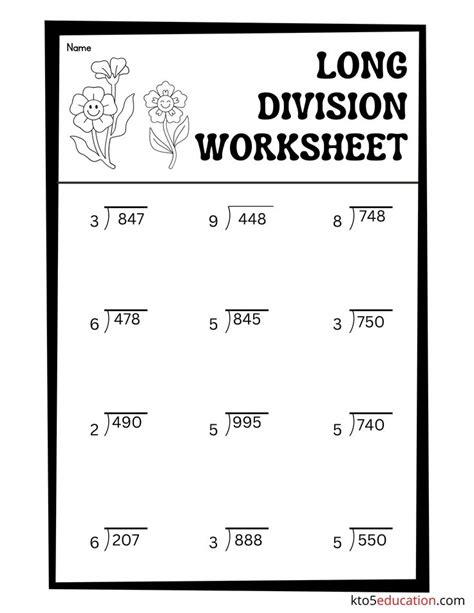 Name

LONG DIVISION WORKSHEET

$3\overline{)847}$ $9\overline{)448}$ $8\overline{)748}$

$6\overline{)478}$ $5\overline{)845}$ $3\overline{)750}$

$2\overline{)490}$ $5\overline{)995}$ $5\overline{)740}$

$6\overline{)207}$ $3\overline{)888}$ $5\overline{)550}$

kto5education.com